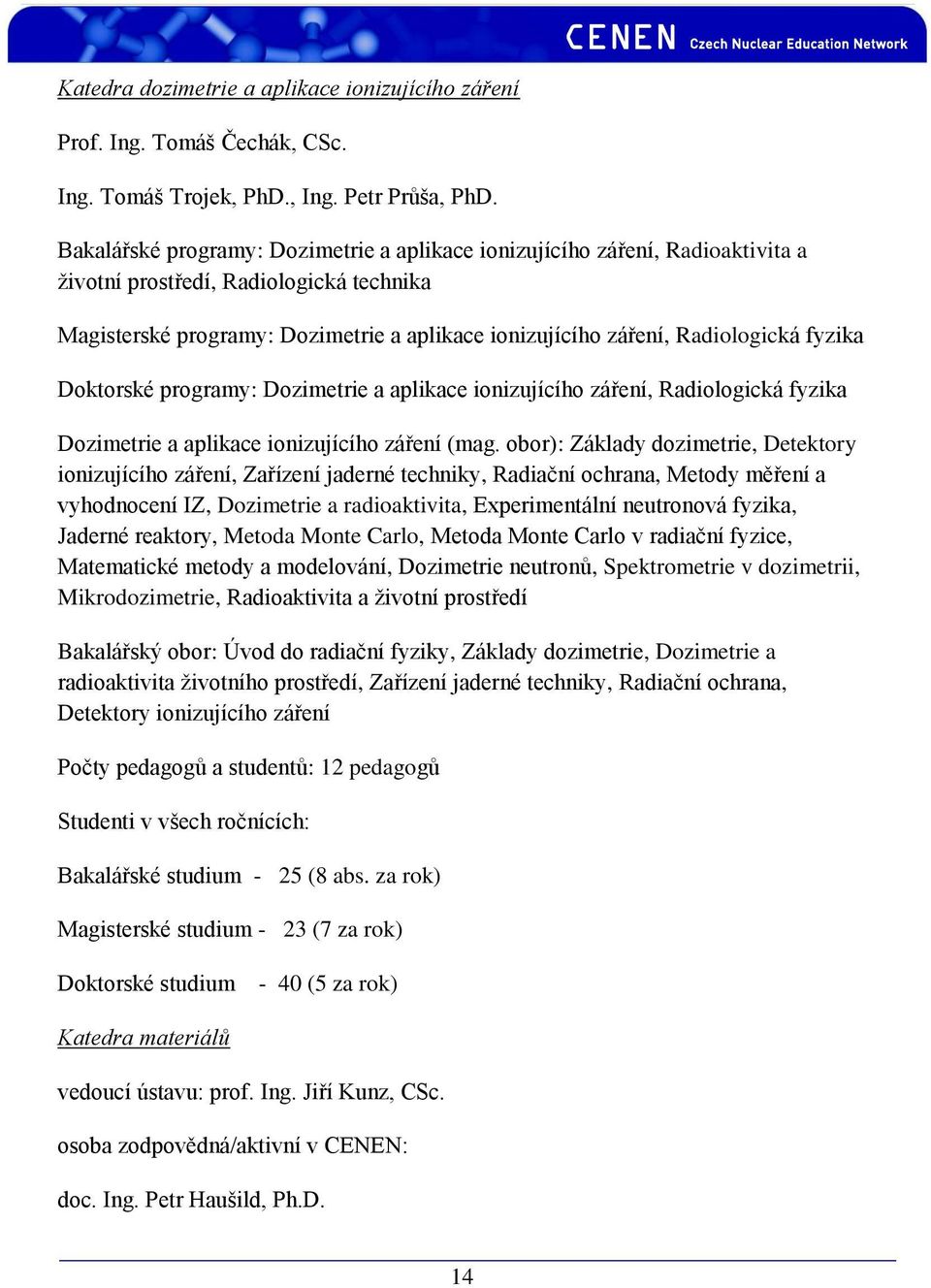 CENEN Czech Nuclear Education Network

Katedra dozimetrie a aplikace ionizujícího záření

Prof. Ing. Tomáš Čechák, CSc.

Ing. Tomáš Trojek, PhD., Ing. Petr Průša, PhD.

Bakalářské programy: Dozimetrie a aplikace ionizujícího záření, Radioaktivita a životní prostředí, Radiologická technika

Magisterské programy: Dozimetrie a aplikace ionizujícího záření, Radiologická fyzika

Doktorské programy: Dozimetrie a aplikace ionizujícího záření, Radiologická fyzika

Dozimetrie a aplikace ionizujícího záření (mag. obor): Základy dozimetrie, Detektory ionizujícího záření, Zařízení jaderné techniky, Radiační ochrana, Metody měření a vyhodnocení IZ, Dozimetrie a radioaktivita, Experimentální neutronová fyzika, Jaderné reaktory, Metoda Monte Carlo, Metoda Monte Carlo v radiační fyzice, Matematické metody a modelování, Dozimetrie neutronů, Spektrometrie v dozimetrii, Mikrodozimetrie, Radioaktivita a životní prostředí

Bakalářský obor: Úvod do radiační fyziky, Základy dozimetrie, Dozimetrie a radioaktivita životního prostředí, Zařízení jaderné techniky, Radiační ochrana, Detektory ionizujícího záření

Počty pedagogů a studentů: 12 pedagogů

Studenti v všech ročnících:

Bakalářské studium - 25 (8 abs. za rok)

Magisterské studium - 23 (7 za rok)

Doktorské studium - 40 (5 za rok)

Katedra materiálů

vedoucí ústavu: prof. Ing. Jiří Kunz, CSc.

osoba zodpovědná/aktivní v CENEN:

doc. Ing. Petr Haušild, Ph.D.

14